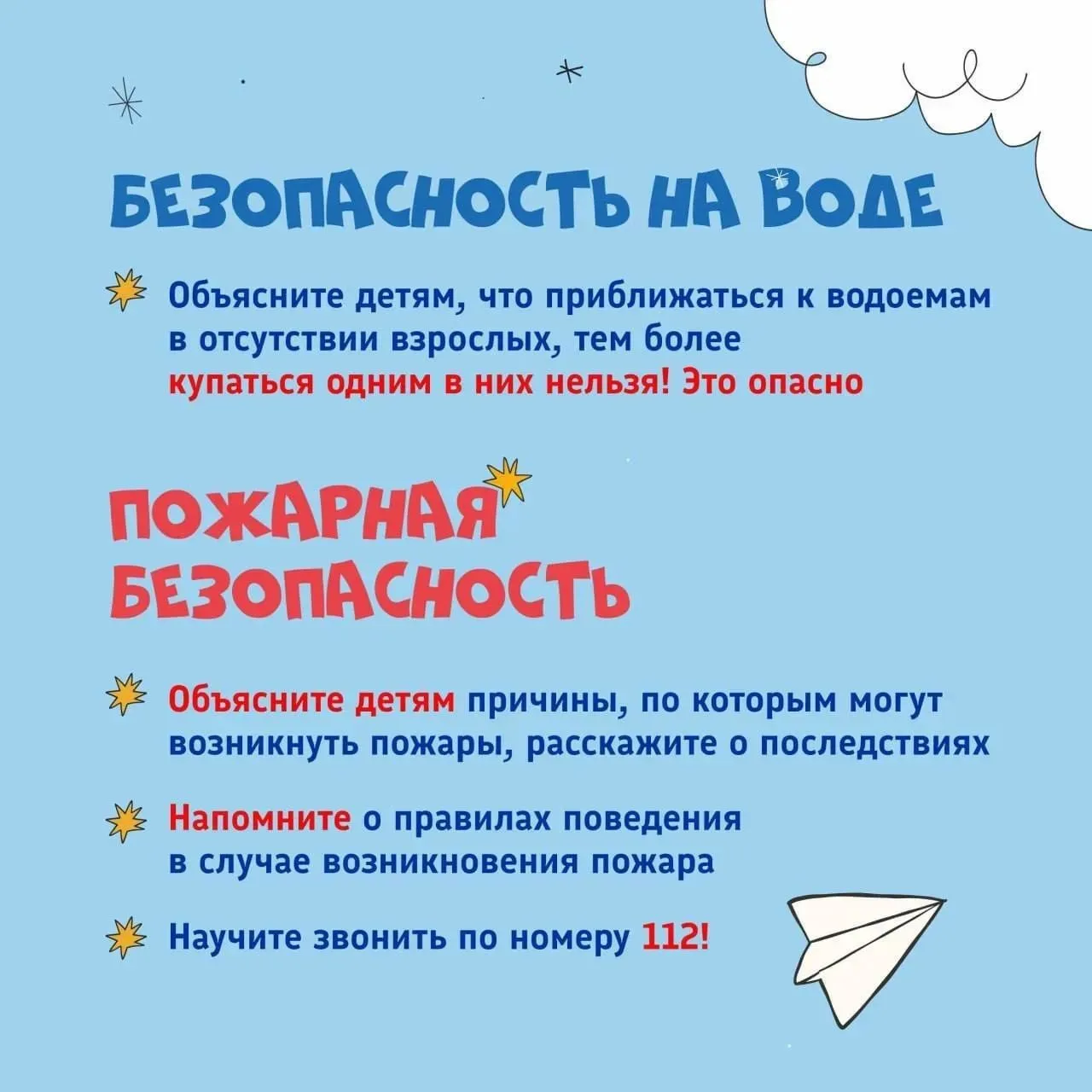 БЕЗОПАСНОСТЬ НА ВОДЕ

Объясните детям, что приближаться к водоемам в отсутствии взрослых, тем более купаться одним в них нельзя! Это опасно

ПОЖАРНАЯ БЕЗОПАСНОСТЬ

Объясните детям причины, по которым могут возникнуть пожары, расскажите о последствиях

Напомните о правилах поведения в случае возникновения пожара

Научите звонить по номеру 112!